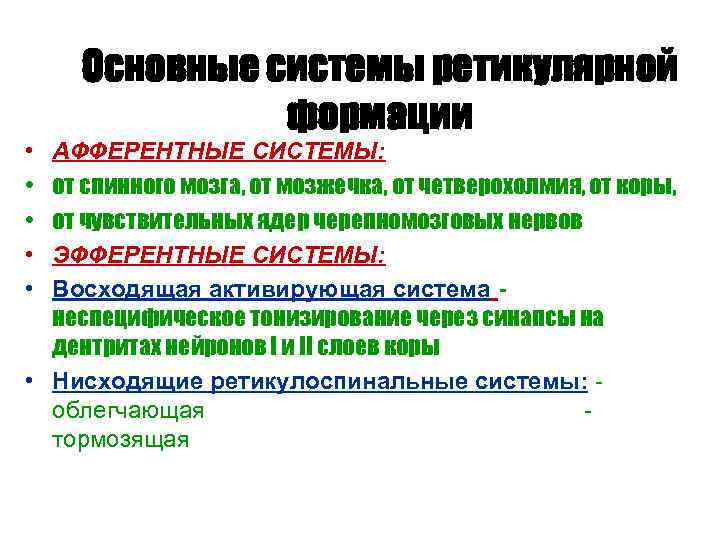 Основные системы ретикулярной формации

• АФФЕРЕНТНЫЕ СИСТЕМЫ:
• от спинного мозга, от мозжечка, от четверохолмия, от коры,
• от чувствительных ядер черепномозговых нервов
• ЭФФЕРЕНТНЫЕ СИСТЕМЫ:
• Восходящая активирующая система - неспецифическое тонизирование через синапсы на дентритах нейронов I и II слоев коры
• Нисходящие ретикулоспинальные системы: - облегчающая - тормозящая